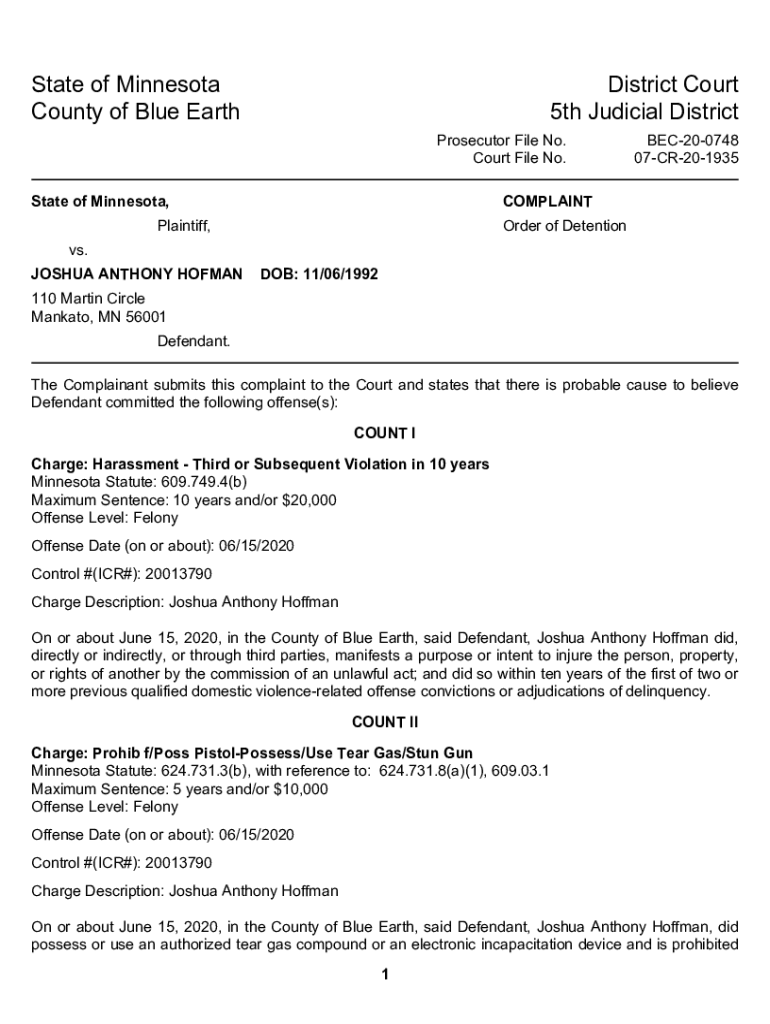 State of Minnesota
County of Blue Earth

District Court
5th Judicial District

Prosecutor File No. BEC-20-0748
Court File No. 07-CR-20-1935

State of Minnesota,

Plaintiff,

vs.

JOSHUA ANTHONY HOFMAN DOB: 11/06/1992

110 Martin Circle
Mankato, MN 56001

Defendant.

COMPLAINT

Order of Detention

The Complainant submits this complaint to the Court and states that there is probable cause to believe Defendant committed the following offense(s):

COUNT I

Charge: Harassment - Third or Subsequent Violation in 10 years
Minnesota Statute: 609.749.4(b)
Maximum Sentence: 10 years and/or $20,000
Offense Level: Felony

Offense Date (on or about): 06/15/2020

Control #(ICR#): 20013790

Charge Description: Joshua Anthony Hoffman

On or about June 15, 2020, in the County of Blue Earth, said Defendant, Joshua Anthony Hoffman did, directly or indirectly, or through third parties, manifests a purpose or intent to injure the person, property, or rights of another by the commission of an unlawful act; and did so within ten years of the first of two or more previous qualified domestic violence-related offense convictions or adjudications of delinquency.

COUNT II

Charge: Prohib f/Poss Pistol-Possess/Use Tear Gas/Stun Gun
Minnesota Statute: 624.731.3(b), with reference to: 624.731.8(a)(1), 609.03.1
Maximum Sentence: 5 years and/or $10,000
Offense Level: Felony

Offense Date (on or about): 06/15/2020

Control #(ICR#): 20013790

Charge Description: Joshua Anthony Hoffman

On or about June 15, 2020, in the County of Blue Earth, said Defendant, Joshua Anthony Hoffman, did possess or use an authorized tear gas compound or an electronic incapacitation device and is prohibited

1